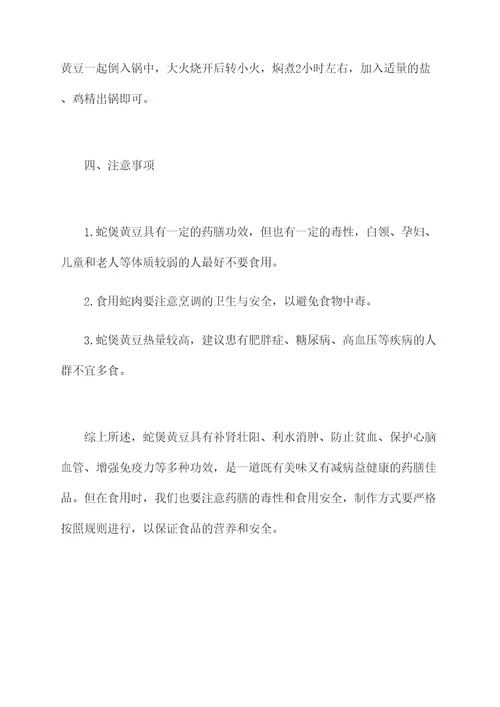 黄豆一起倒入锅中，大火烧开后转小火，焖煮2小时左右，加入适量的盐、鸡精出锅即可。

四、注意事项

1.蛇煲黄豆具有一定的药膳功效，但也有一定的毒性，白领、孕妇、儿童和老人等体质较弱的人最好不要食用。

2.食用蛇肉要注意烹调的卫生与安全，以避免食物中毒。

3.蛇煲黄豆热量较高，建议患有肥胖症、糖尿病、高血压等疾病的人群不宜多食。

综上所述，蛇煲黄豆具有补肾壮阳、利水消肿、防止贫血、保护心脑血管、增强免疫力等多种功效，是一道既有美味又有减病益健康的药膳佳品。但在食用时，我们也要注意药膳的毒性和食用安全，制作方式要严格按照规则进行，以保证食品的营养和安全。